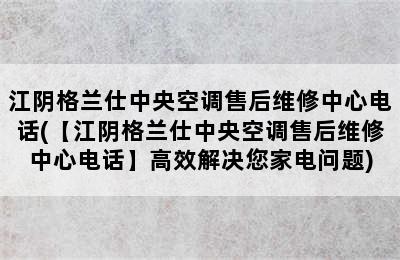 江阴格兰仕中央空调售后维修中心电话(【江阴格兰仕中央空调售后维修中心电话】高效解决您家电问题)